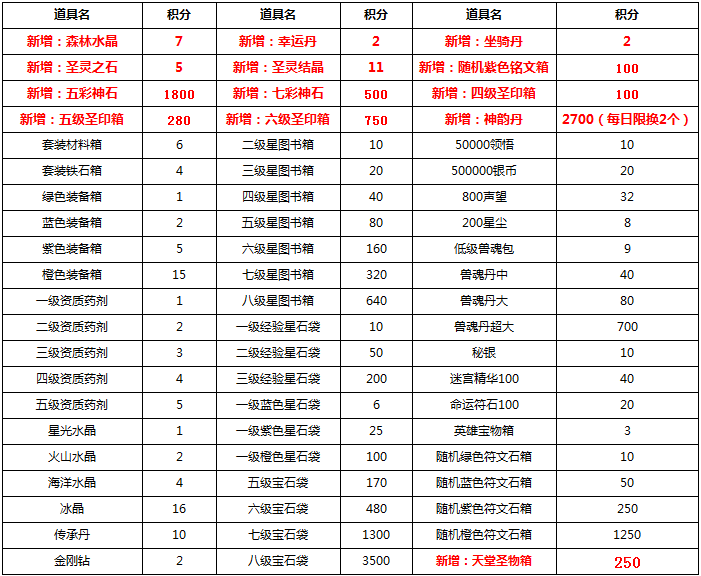 | 道具名 | 积分 | 道具名 | 积分 | 道具名 | 积分 |
|---|---|---|---|---|---|
| 新增：森林水晶 | 7 | 新增：幸运丹 | 2 | 新增：坐骑丹 | 2 |
| 新增：圣灵之石 | 5 | 新增：圣灵结晶 | 11 | 新增：随机紫色铭文箱 | 100 |
| 新增：五彩神石 | 1800 | 新增：七彩神石 | 500 | 新增：四级圣印箱 | 100 |
| 新增：五级圣印箱 | 280 | 新增：六级圣印箱 | 750 | 新增：神韵丹 | 2700（每日限换2个） |
| 套装材料箱 | 6 | 二级星图书箱 | 10 | 50000领悟 | 10 |
| 套装铁石箱 | 4 | 三级星图书箱 | 20 | 500000银币 | 20 |
| 绿色装备箱 | 1 | 四级星图书箱 | 40 | 800声望 | 32 |
| 蓝色装备箱 | 2 | 五级星图书箱 | 80 | 200星尘 | 8 |
| 紫色装备箱 | 5 | 六级星图书箱 | 160 | 低级兽魂包 | 9 |
| 橙色装备箱 | 15 | 七级星图书箱 | 320 | 兽魂丹中 | 40 |
| 一级资质药剂 | 1 | 八级星图书箱 | 640 | 兽魂丹大 | 80 |
| 二级资质药剂 | 2 | 一级经验星石袋 | 10 | 兽魂丹超大 | 700 |
| 三级资质药剂 | 3 | 二级经验星石袋 | 50 | 秘银 | 10 |
| 四级资质药剂 | 4 | 三级经验星石袋 | 200 | 迷宫精华100 | 40 |
| 五级资质药剂 | 5 | 一级蓝色星石袋 | 6 | 命运符石100 | 20 |
| 星光水晶 | 1 | 一级紫色星石袋 | 25 | 英雄宝物箱 | 3 |
| 火山水晶 | 2 | 一级橙色星石袋 | 100 | 随机绿色符文石箱 | 10 |
| 海洋水晶 | 4 | 五级宝石袋 | 170 | 随机蓝色符文石箱 | 50 |
| 冰晶 | 16 | 六级宝石袋 | 480 | 随机紫色符文石箱 | 250 |
| 传承丹 | 10 | 七级宝石袋 | 1300 | 随机橙色符文石箱 | 1250 |
| 金刚钻 | 2 | 八级宝石袋 | 3500 | 新增：天堂圣物箱 | 250 |